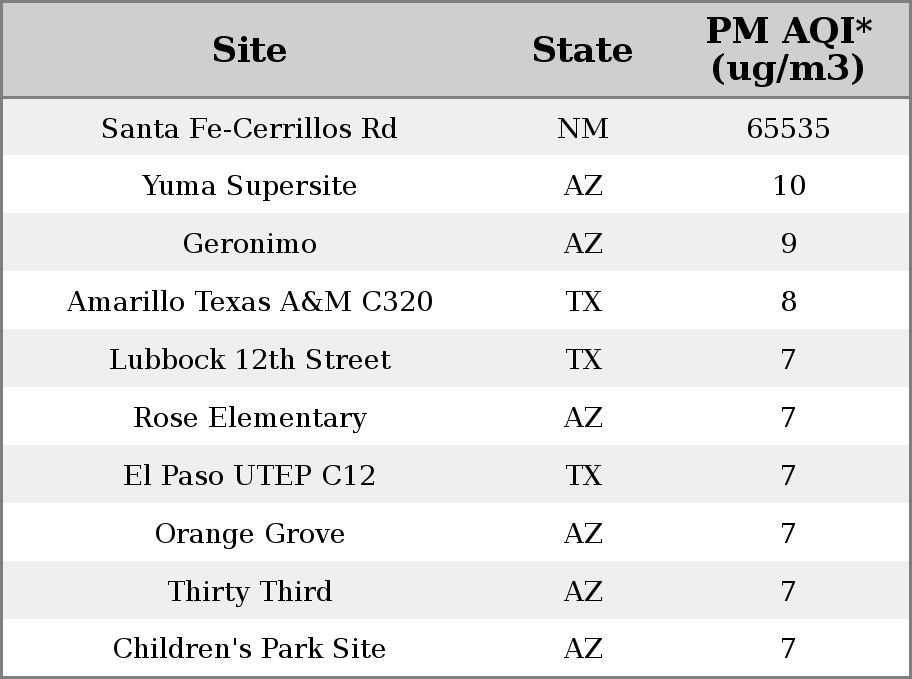 | Site | State | PM AQI* (ug/m3) |
|---|---|---|
| Santa Fe-Cerrillos Rd | NM | 65535 |
| Yuma Supersite | AZ | 10 |
| Geronimo | AZ | 9 |
| Amarillo Texas A&M C320 | TX | 8 |
| Lubbock 12th Street | TX | 7 |
| Rose Elementary | AZ | 7 |
| El Paso UTEP C12 | TX | 7 |
| Orange Grove | AZ | 7 |
| Thirty Third | AZ | 7 |
| Children's Park Site | AZ | 7 |